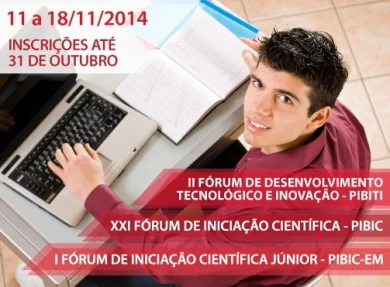 11 a 18/11/2014

INSCRIÇÕES ATÉ
31 DE OUTUBRO

II FÓRUM DE DESENVOLVIMENTO
TECNOLÓGICO E INOVAÇÃO - PIBITI

XXI FÓRUM DE INICIAÇÃO CIENTÍFICA - PIBIC

I FÓRUM DE INICIAÇÃO CIENTÍFICA JÚNIOR - PIBIC-EM